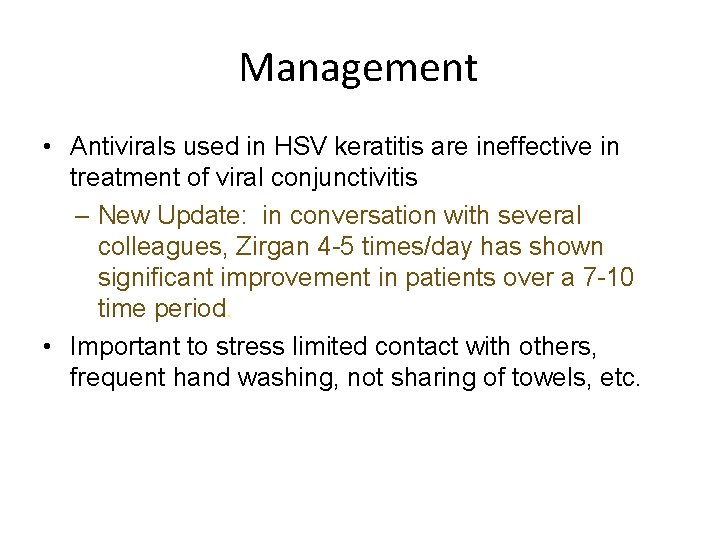 Management

• Antivirals used in HSV keratitis are ineffective in treatment of viral conjunctivitis

– New Update: in conversation with several colleagues, Zirgan 4-5 times/day has shown significant improvement in patients over a 7-10 time period.

• Important to stress limited contact with others, frequent hand washing, not sharing of towels, etc.